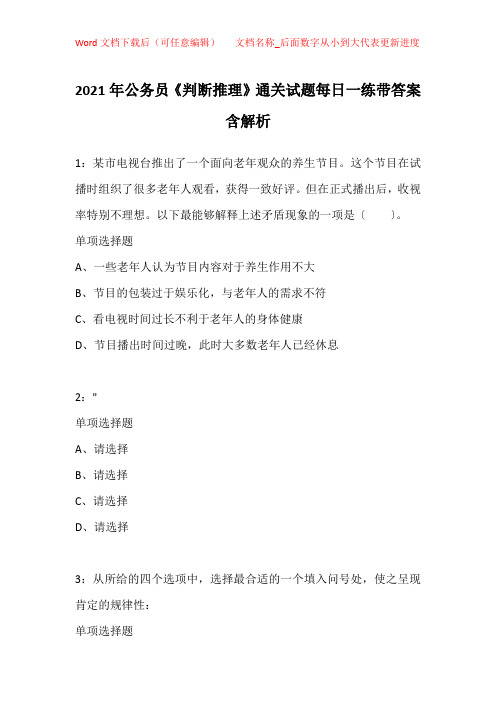 Word 文档下载后（可任意编辑）　　文档名称_后面数字从小到大代表更新进度

2021 年公务员《判断推理》通关试题每日一练带答案含解析

1：某市电视台推出了一个面向老年观众的养生节目。这个节目在试播时组织了很多老年人观看，获得一致好评。但在正式播出后，收视率特别不理想。以下最能够解释上述矛盾现象的一项是〔　　〕。

单项选择题

A、一些老年人认为节目内容对于养生作用不大

B、节目的包装过于娱乐化，与老年人的需求不符

C、看电视时间过长不利于老年人的身体健康

D、节目播出时间过晚，此时大多数老年人已经休息

2："

单项选择题

A、请选择

B、请选择

C、请选择

D、请选择

3：从所给的四个选项中，选择最合适的一个填入问号处，使之呈现肯定的规律性：

单项选择题